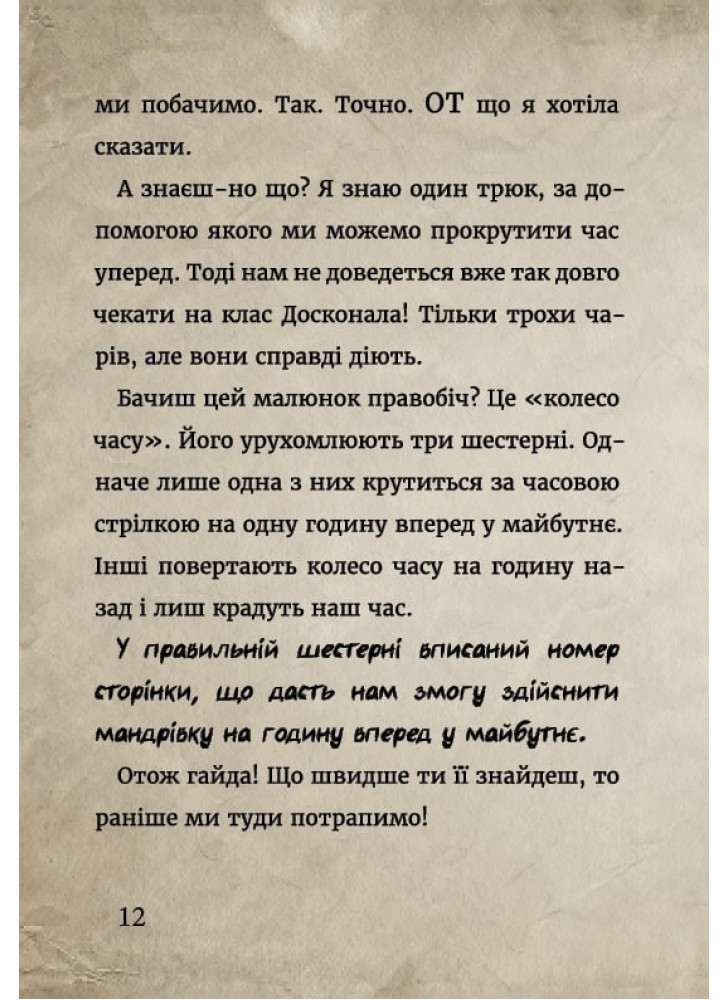 ми побачимо. Так. Точно. ОТ що я хотіла сказати.

А знаєш-но що? Я знаю один трюк, за допомогою якого ми можемо прокрутити час уперед. Тоді нам не доведеться вже так довго чекати на клас Досконала! Тільки трохи чарів, але вони справді діють.

Бачиш цей малюнок правобіч? Це «колесо часу». Його урухомлюють три шестерні. Одначе лише одна з них крутиться за часовою стрілкою на одну годину вперед у майбутнє. Інші повертають колесо часу на годину назад і лиш крадуть наш час.

У правильній шестерні вписаний номер сторінки, що дасть нам змогу здійснити мандрівку на годину вперед у майбутнє.

Отож гайда! Що швидше ти її знайдеш, то раніше ми туди потрапимо!

12